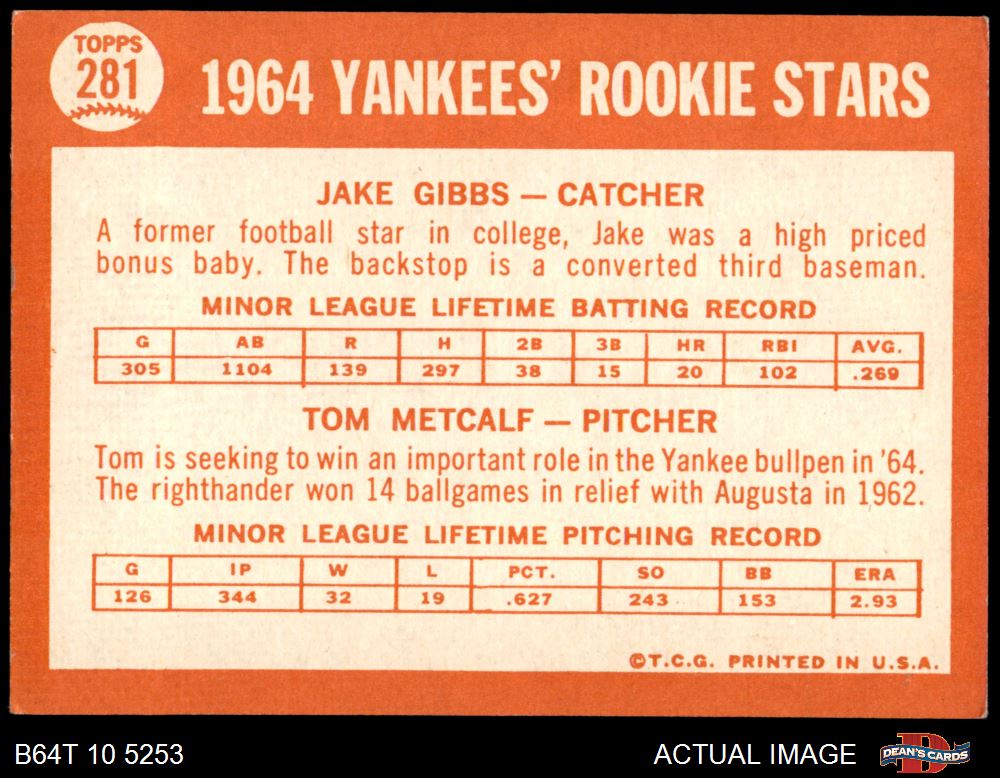 TOPPS
281

1964 YANKEES' ROOKIE STARS

JAKE GIBBS — CATCHER

A former football star in college, Jake was a high priced bonus baby. The backstop is a converted third baseman.

MINOR LEAGUE LIFETIME BATTING RECORD

| G | AB | R | H | 2B | 3B | HR | RBI | AVG. |
|---|---|---|---|---|---|---|---|---|
| 305 | 1104 | 139 | 297 | 38 | 15 | 20 | 102 | .269 |

TOM METCALF — PITCHER

Tom is seeking to win an important role in the Yankee bullpen in '64. The righthander won 14 ballgames in relief with Augusta in 1962.

MINOR LEAGUE LIFETIME PITCHING RECORD

| G | IP | W | L | PCT. | SO | BB | ERA |
|---|---|---|---|---|---|---|---|
| 126 | 344 | 32 | 19 | .627 | 243 | 153 | 2.93 |

©T.C.G. PRINTED IN U.S.A.

B64T 10 5253

ACTUAL IMAGE

DEAN'S CARDS